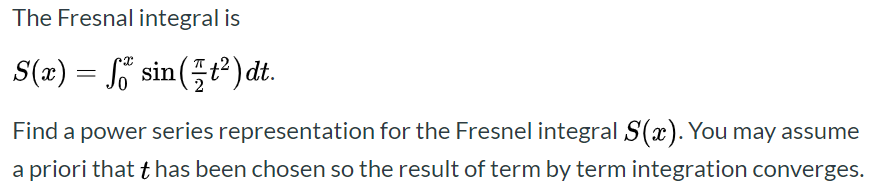 The Fresnal integral is

$S(x) = \int_0^x \sin\left(\frac{\pi}{2}t^2\right)dt.$

Find a power series representation for the Fresnel integral $S(x)$. You may assume a priori that $t$ has been chosen so the result of term by term integration converges.